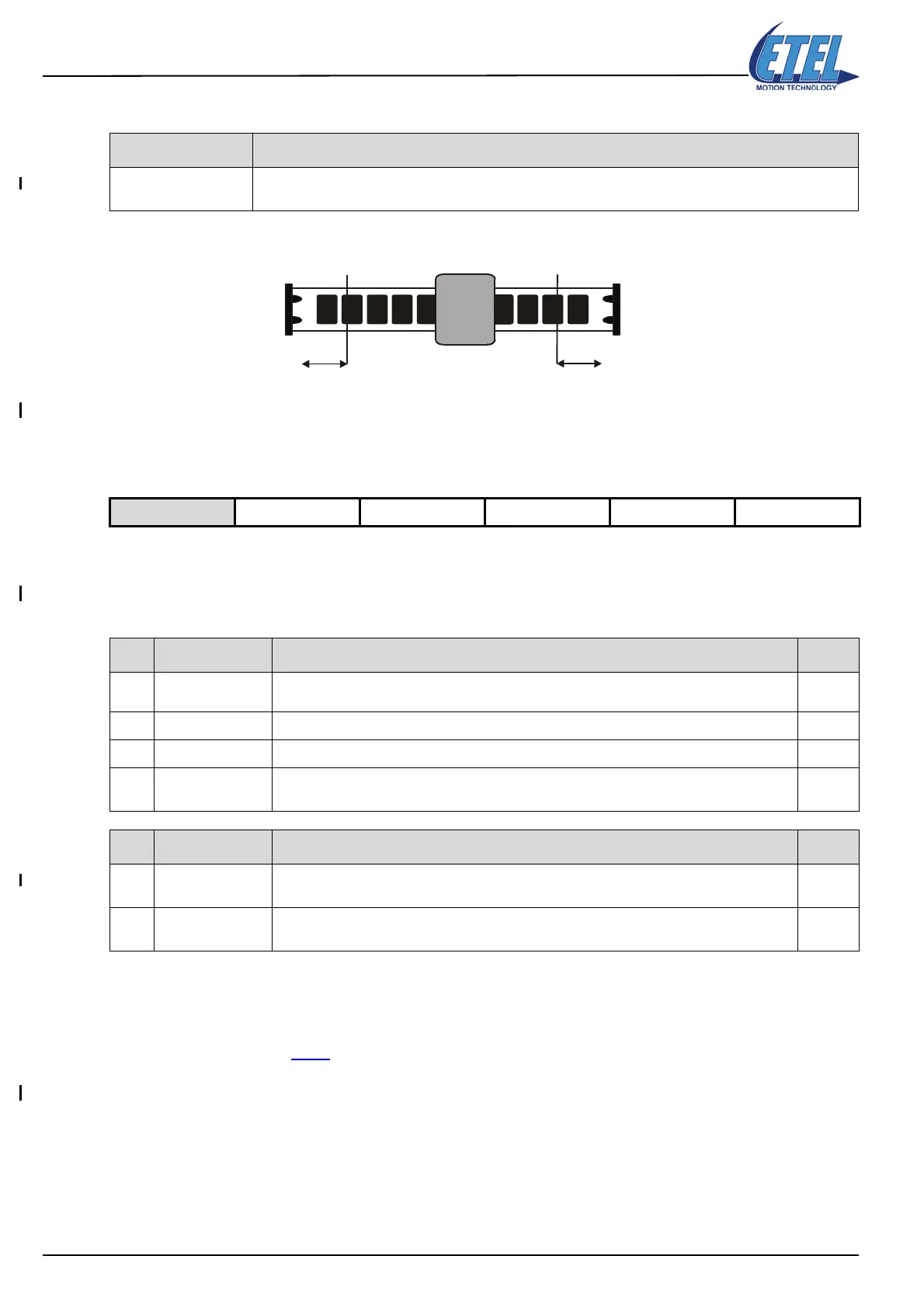 ETEL
MOTION TECHNOLOGY